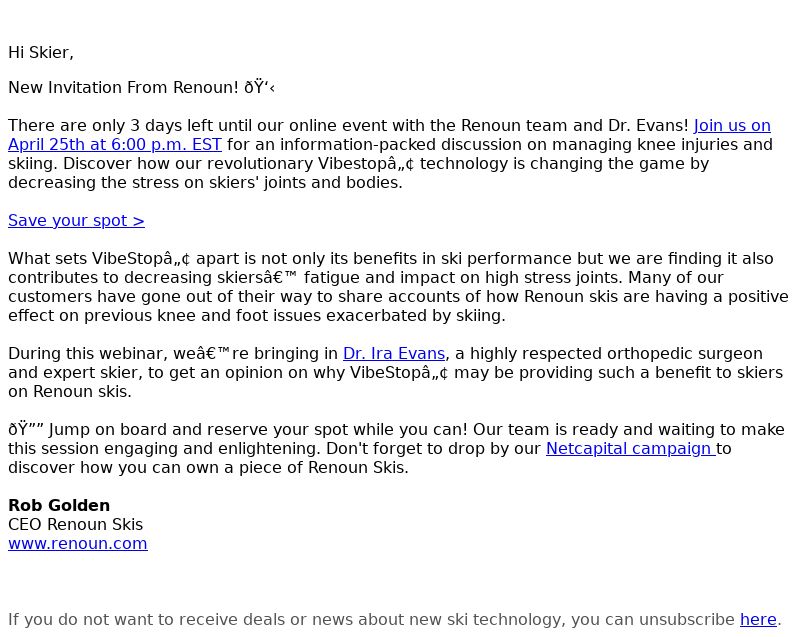 Hi Skier,

New Invitation From Renoun! ðŸ‘‹

There are only 3 days left until our online event with the Renoun team and Dr. Evans! Join us on April 25th at 6:00 p.m. EST for an information-packed discussion on managing knee injuries and skiing. Discover how our revolutionary Vibestopâ„¢ technology is changing the game by decreasing the stress on skiers' joints and bodies.

Save your spot >

What sets VibeStopâ„¢ apart is not only its benefits in ski performance but we are finding it also contributes to decreasing skiersâ€™ fatigue and impact on high stress joints. Many of our customers have gone out of their way to share accounts of how Renoun skis are having a positive effect on previous knee and foot issues exacerbated by skiing.

During this webinar, weâ€™re bringing in Dr. Ira Evans, a highly respected orthopedic surgeon and expert skier, to get an opinion on why VibeStopâ„¢ may be providing such a benefit to skiers on Renoun skis.

ðŸ”” Jump on board and reserve your spot while you can! Our team is ready and waiting to make this session engaging and enlightening. Don't forget to drop by our Netcapital campaign to discover how you can own a piece of Renoun Skis.

Rob Golden
CEO Renoun Skis
www.renoun.com

If you do not want to receive deals or news about new ski technology, you can unsubscribe here.